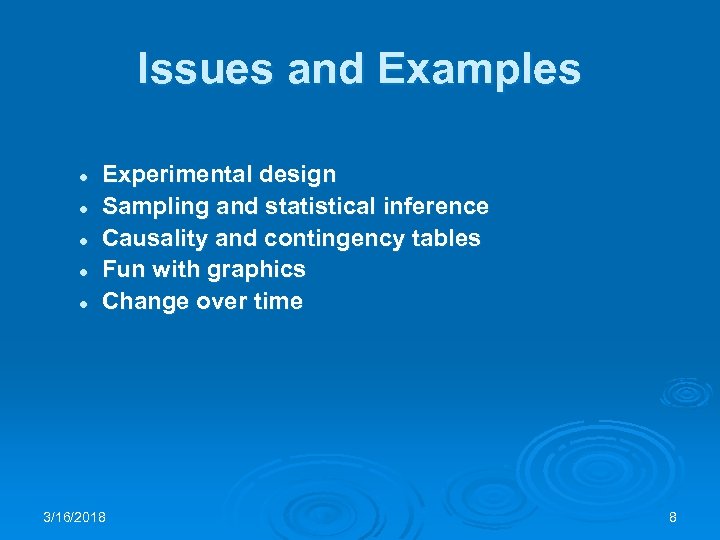 Issues and Examples

- Experimental design
- Sampling and statistical inference
- Causality and contingency tables
- Fun with graphics
- Change over time

3/16/2018

8